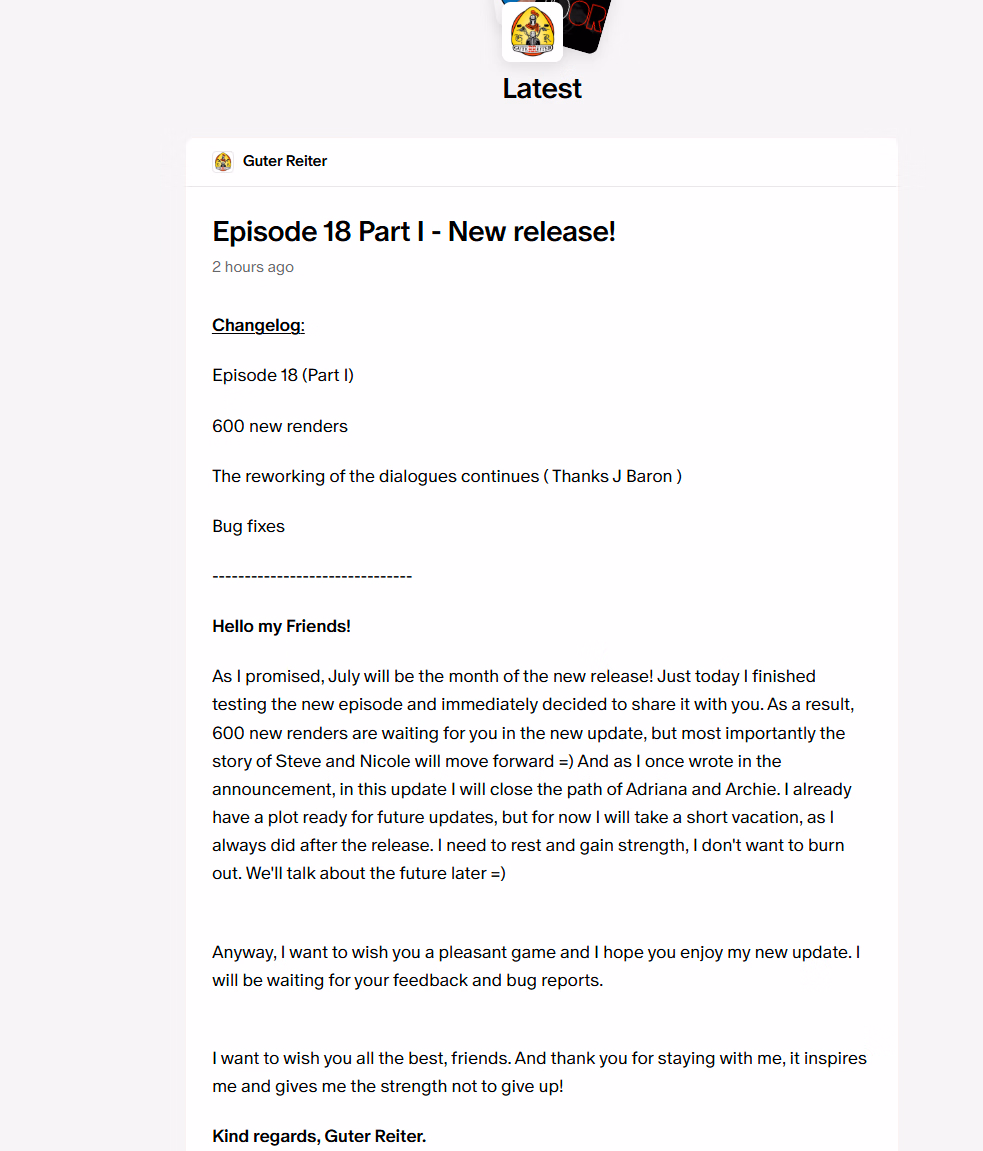 Latest

Guter Reiter

Episode 18 Part I - New release!

2 hours ago

Changelog:

Episode 18 (Part I)

600 new renders

The reworking of the dialogues continues ( Thanks J Baron )

Bug fixes

------------------------------

Hello my Friends!

As I promised, July will be the month of the new release! Just today I finished testing the new episode and immediately decided to share it with you. As a result, 600 new renders are waiting for you in the new update, but most importantly the story of Steve and Nicole will move forward =) And as I once wrote in the announcement, in this update I will close the path of Adriana and Archie. I already have a plot ready for future updates, but for now I will take a short vacation, as I always did after the release. I need to rest and gain strength, I don't want to burn out. We'll talk about the future later =)

Anyway, I want to wish you a pleasant game and I hope you enjoy my new update. I will be waiting for your feedback and bug reports.

I want to wish you all the best, friends. And thank you for staying with me, it inspires me and gives me the strength not to give up!

Kind regards, Guter Reiter.